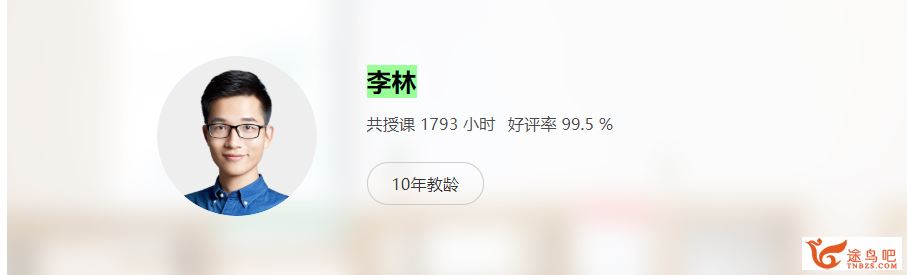 李林

共授课 1793 小时 好评率 99.5 %

10年教龄

途鸟吧
TNBZS.COM